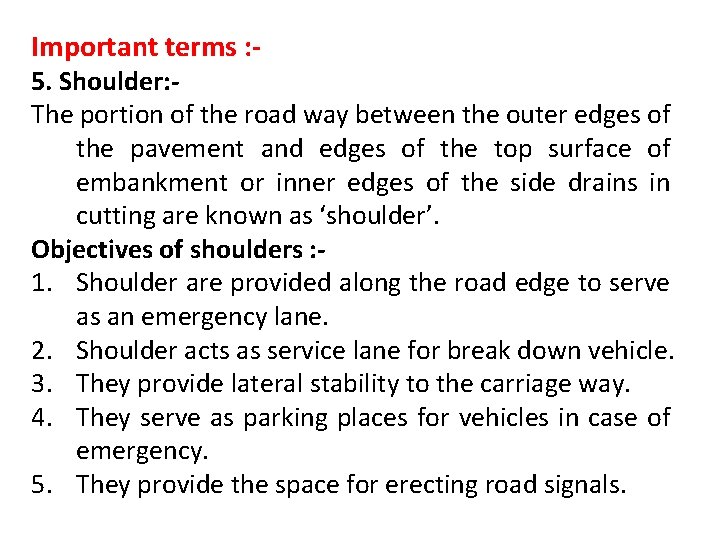 Important terms :-
5. Shoulder:-
The portion of the road way between the outer edges of the pavement and edges of the top surface of embankment or inner edges of the side drains in cutting are known as ‘shoulder’.
Objectives of shoulders :-
1. Shoulder are provided along the road edge to serve as an emergency lane.
2. Shoulder acts as service lane for break down vehicle.
3. They provide lateral stability to the carriage way.
4. They serve as parking places for vehicles in case of emergency.
5. They provide the space for erecting road signals.